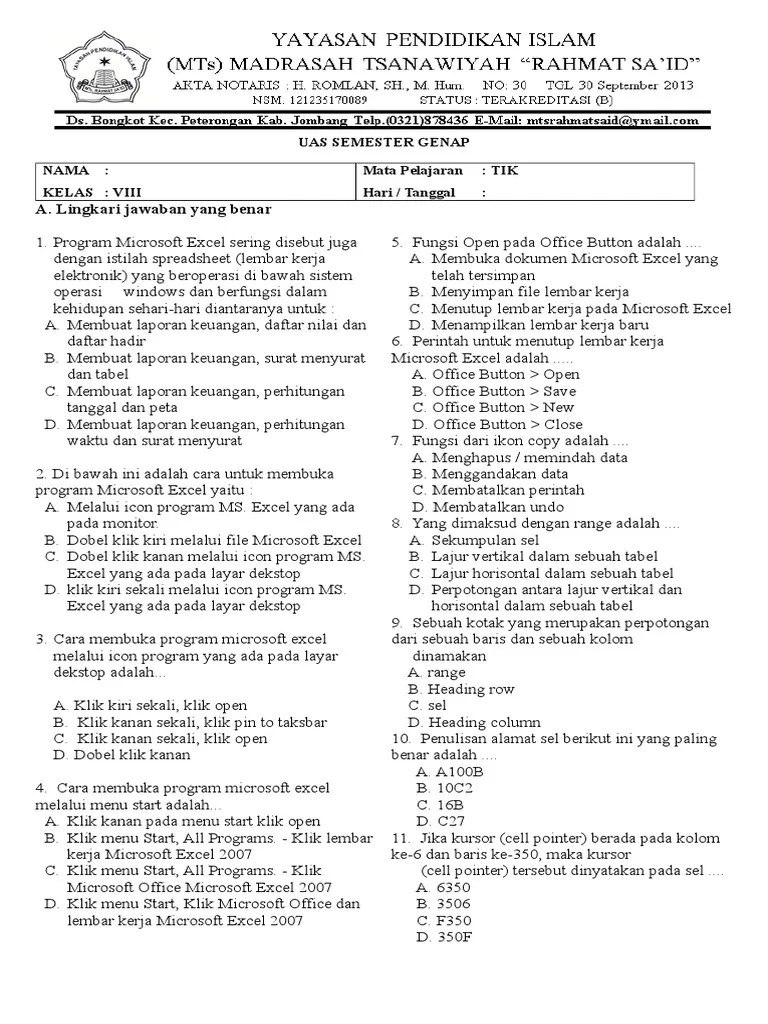 YAYASAN PENDIDIKAN ISLAM
(MTs) MADRASAH TSANAWIYAH "RAHMAT SA'ID"
AKTA NOTARIS : H. ROMLAN, SH., M. Hum. NO: 30 TGL 30 September 2013
NSM. 121235170089 STATUS : TERAKREDITASI (B)
Ds. Bongkot Kec. Peterongan Kab. Jombang Telp.(0321)878436 E-Mail: mtsrahmatsaid@ymail.com

UAS SEMESTER GENAP

| NAMA : | Mata Pelajaran : TIK |
|---|---|
| KELAS : VIII | Hari / Tanggal : |

A. Lingkari jawaban yang benar

1. Program Microsoft Excel sering disebut juga dengan istilah spreadsheet (lembar kerja elektronik) yang beroperasi di bawah sistem operasi windows dan berfungsi dalam kehidupan sehari-hari diantaranya untuk :
A. Membuat laporan keuangan, daftar nilai dan daftar hadir
B. Membuat laporan keuangan, surat menyurat dan tabel
C. Membuat laporan keuangan, perhitungan tanggal dan peta
D. Membuat laporan keuangan, perhitungan waktu dan surat menyurat

2. Di bawah ini adalah cara untuk membuka program Microsoft Excel yaitu :
A. Melalui icon program MS. Excel yang ada pada monitor.
B. Dobel klik kiri melalui file Microsoft Excel
C. Dobel klik kanan melalui icon program MS. Excel yang ada pada layar dekstop
D. klik kiri sekali melalui icon program MS. Excel yang ada pada layar dekstop

3. Cara membuka program microsoft excel melalui icon program yang ada pada layar dekstop adalah...
A. Klik kiri sekali, klik open
B. Klik kanan sekali, klik pin to taksbar
C. Klik kanan sekali, klik open
D. Dobel klik kanan

4. Cara membuka program microsoft excel melalui menu start adalah...
A. Klik kanan pada menu start klik open
B. Klik menu Start, All Programs. - Klik lembar kerja Microsoft Excel 2007
C. Klik menu Start, All Programs. - Klik Microsoft Office Microsoft Excel 2007
D. Klik menu Start, Klik Microsoft Office dan lembar kerja Microsoft Excel 2007

5. Fungsi Open pada Office Button adalah ....
A. Membuka dokumen Microsoft Excel yang telah tersimpan
B. Menyimpan file lembar kerja
C. Menutup lembar kerja pada Microsoft Excel
D. Menampilkan lembar kerja baru
6. Perintah untuk menutup lembar kerja Microsoft Excel adalah .....
A. Office Button > Open
B. Office Button > Save
C. Office Button > New
D. Office Button > Close
7. Fungsi dari ikon copy adalah ....
A. Menghapus / memindah data
B. Menggandakan data
C. Membatalkan perintah
D. Membatalkan undo
8. Yang dimaksud dengan range adalah ....
A. Sekumpulan sel
B. Lajur vertikal dalam sebuah tabel
C. Lajur horisontal dalam sebuah tabel
D. Perpotongan antara lajur vertikal dan horisontal dalam sebuah tabel
9. Sebuah kotak yang merupakan perpotongan dari sebuah baris dan sebuah kolom dinamakan
A. range
B. Heading row
C. sel
D. Heading column
10. Penulisan alamat sel berikut ini yang paling benar adalah ....
A. A100B
B. 10C2
C. 16B
D. C27
11. Jika kursor (cell pointer) berada pada kolom ke-6 dan baris ke-350, maka kursor (cell pointer) tersebut dinyatakan pada sel ....
A. 6350
B. 3506
C. F350
D. 350F